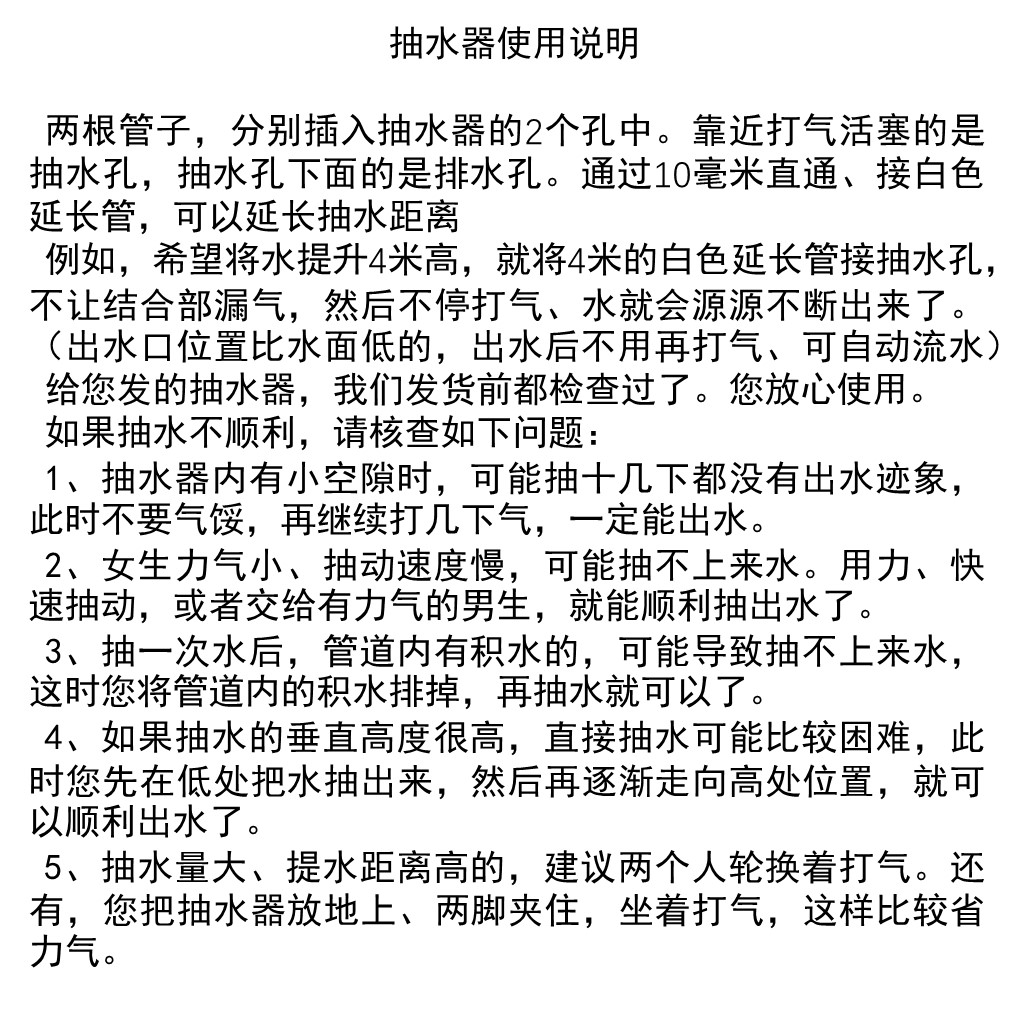 抽水器使用说明

两根管子，分别插入抽水器的2个孔中。靠近打气活塞的是抽水孔，抽水孔下面的是排水孔。通过10毫米直通、接白色延长管，可以延长抽水距离

例如，希望将水提升4米高，就将4米的白色延长管接抽水孔，不让结合部漏气，然后不停打气、水就会源源不断出来了。（出水口位置比水面低的，出水后不用再打气、可自动流水）

给您发的抽水器，我们发货前都检查过了。您放心使用。

如果抽水不顺利，请核查如下问题：

1、抽水器内有小空隙时，可能抽十几下都没有出水迹象，此时不要气馁，再继续打几下气，一定能出水。

2、女生力气小、抽动速度慢，可能抽不上来水。用力、快速抽动，或者交给有力气的男生，就能顺利抽出水了。

3、抽一次水后，管道内有积水的，可能导致抽不上来水，这时您将管道内的积水排掉，再抽水就可以了。

4、如果抽水的垂直高度很高，直接抽水可能比较困难，此时您先在低处把水抽出来，然后再逐渐走向高处位置，就可以顺利出水了。

5、抽水量大、提水距离高的，建议两个人轮换着打气。还有，您把抽水器放地上、两脚夹住，坐着打气，这样比较省力气。